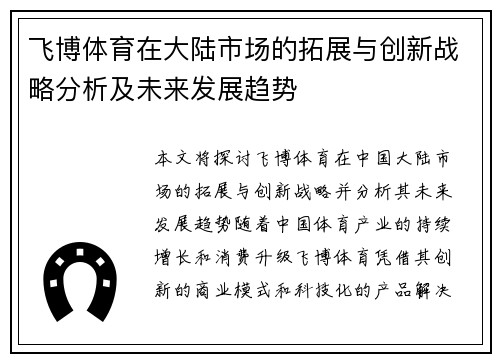 飞博体育在大陆市场的拓展与创新战略分析及未来发展趋势

本文将探讨飞博体育在中国大陆市场的拓展与创新战略并分析其未来发展趋势随着中国体育产业的持续增长和消费升级飞博体育凭借其创新的商业模式和科技化的产品解决